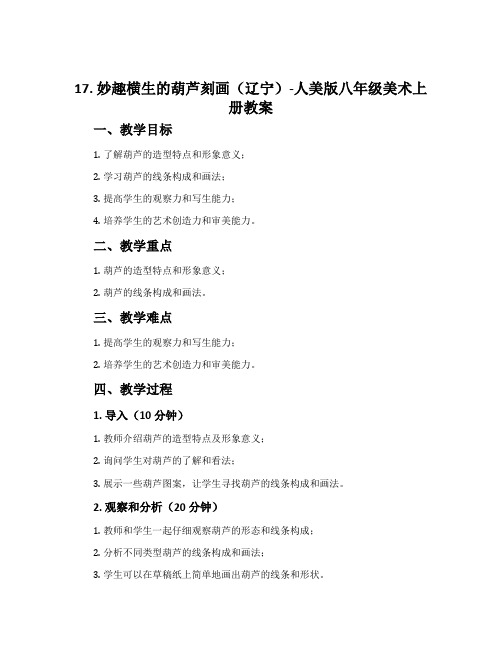 17. 妙趣横生的葫芦刻画（辽宁）-人美版八年级美术上册教案

一、教学目标

1. 了解葫芦的造型特点和形象意义；

2. 学习葫芦的线条构成和画法；

3. 提高学生的观察力和写生能力；

4. 培养学生的艺术创造力和审美能力。

二、教学重点

1. 葫芦的造型特点和形象意义；

2. 葫芦的线条构成和画法。

三、教学难点

1. 提高学生的观察力和写生能力；

2. 培养学生的艺术创造力和审美能力。

四、教学过程

1. 导入（10 分钟）

1. 教师介绍葫芦的造型特点及形象意义；

2. 询问学生对葫芦的了解和看法；

3. 展示一些葫芦图案，让学生寻找葫芦的线条构成和画法。

2. 观察和分析（20 分钟）

1. 教师和学生一起仔细观察葫芦的形态和线条构成；

2. 分析不同类型葫芦的线条构成和画法；

3. 学生可以在草稿纸上简单地画出葫芦的线条和形状。